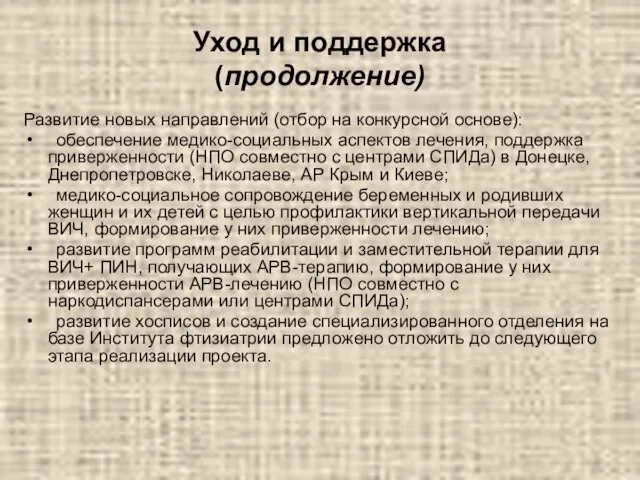 Уход и поддержка (продолжение)

Развитие новых направлений (отбор на конкурсной основе):

• обеспечение медико-социальных аспектов лечения, поддержка приверженности (НПО совместно с центрами СПИДа) в Донецке, Днепропетровске, Николаеве, АР Крым и Киеве;

• медико-социальное сопровождение беременных и родивших женщин и их детей с целью профилактики вертикальной передачи ВИЧ, формирование у них приверженности лечению;

• развитие программ реабилитации и заместительной терапии для ВИЧ+ ПИН, получающих АРВ-терапию, формирование у них приверженности АРВ-лечению (НПО совместно с наркодиспансерами или центрами СПИДа);

• развитие хосписов и создание специализированного отделения на базе Института фтизиатрии предложено отложить до следующего этапа реализации проекта.